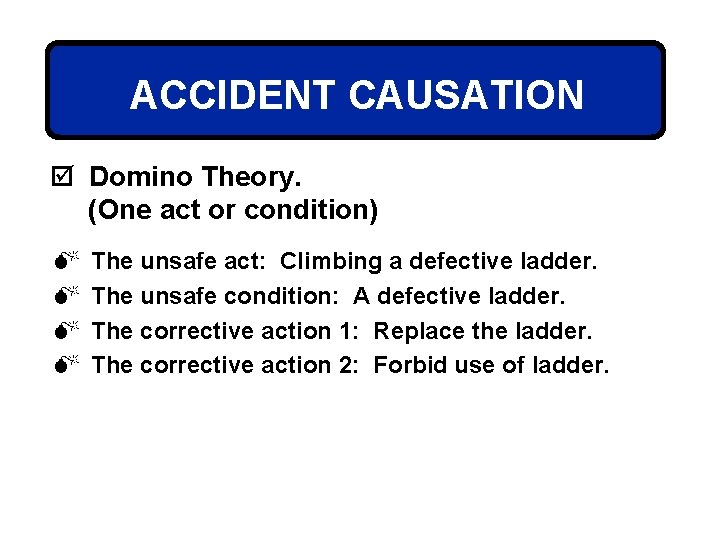 ACCIDENT CAUSATION

☑ Domino Theory.
(One act or condition)

The unsafe act: Climbing a defective ladder.
The unsafe condition: A defective ladder.
The corrective action 1: Replace the ladder.
The corrective action 2: Forbid use of ladder.